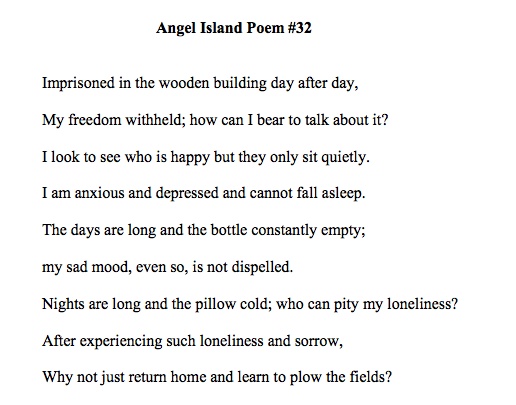 Angel Island Poem #32

Imprisoned in the wooden building day after day,

My freedom withheld; how can I bear to talk about it?

I look to see who is happy but they only sit quietly.

I am anxious and depressed and cannot fall asleep.

The days are long and the bottle constantly empty;

my sad mood, even so, is not dispelled.

Nights are long and the pillow cold; who can pity my loneliness?

After experiencing such loneliness and sorrow,

Why not just return home and learn to plow the fields?